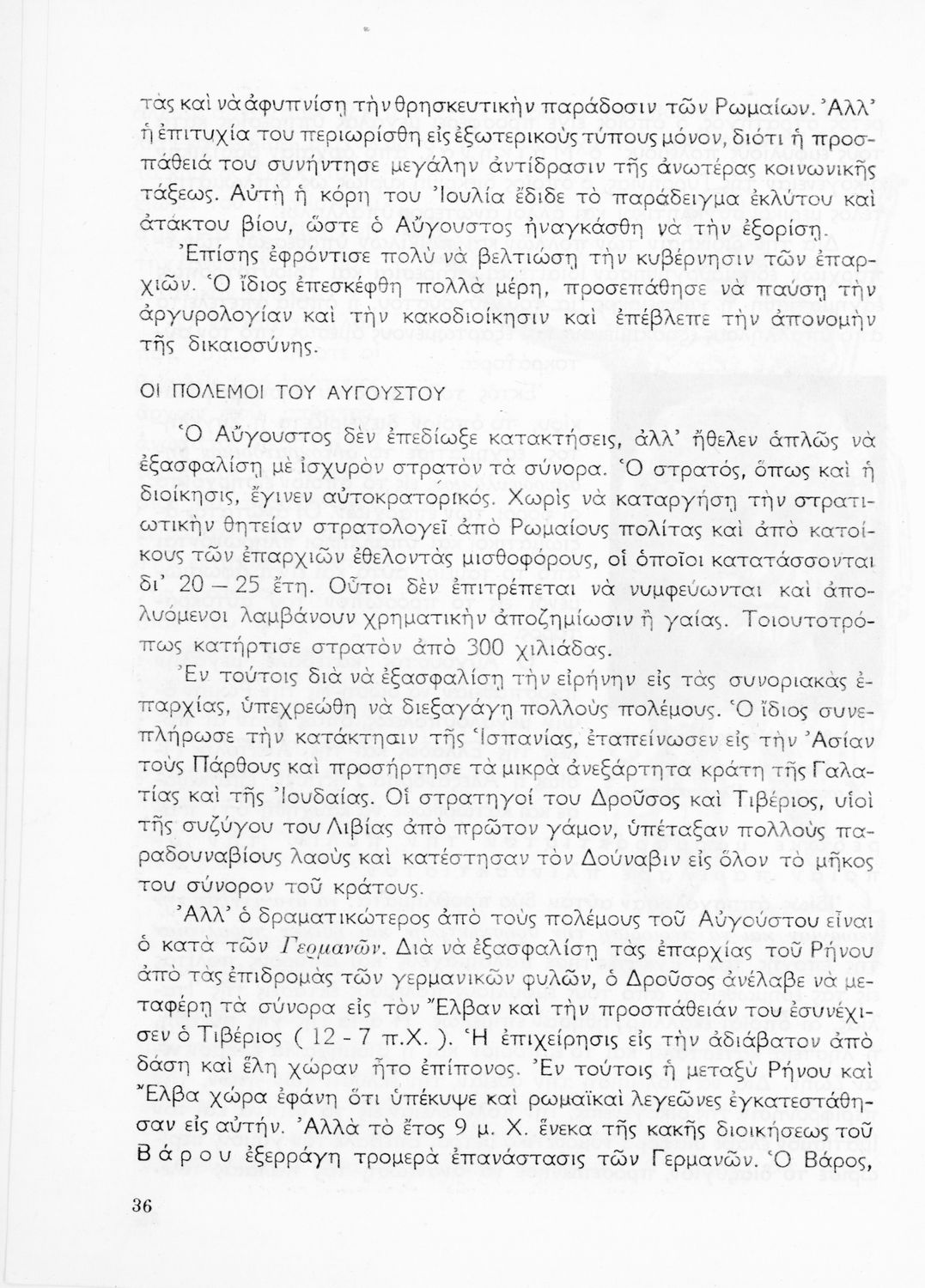 τὰς καὶ νὰ ἀφυπνίσῃ τὴν θρησκευτικὴν παράδοσιν τῶν Ρωμαίων. Ἀλλ' ἡ ἐπιτυχία του περιωρίσθη εἰς ἐξωτερικοὺς τύπους μόνον, διότι ἡ προσπάθειά του συνήντησε μεγάλην ἀντίδρασιν τῆς ἀνωτέρας κοινωνικῆς τάξεως. Αὐτὴ ἡ κόρη του Ἰουλία ἔδιδε τὸ παράδειγμα ἐκλύτου καὶ ἀτάκτου βίου, ὥστε ὁ Αὔγουστος ἠναγκάσθη νὰ τὴν ἐξορίσῃ.

Ἐπίσης ἐφρόντισε πολὺ νὰ βελτιώσῃ τὴν κυβέρνησιν τῶν ἐπαρχιῶν. Ὁ ἴδιος ἐπεσκέφθη πολλὰ μέρη, προσεπάθησε νὰ παύσῃ τὴν ἀργυρολογίαν καὶ τὴν κακοδιοίκησιν καὶ ἐπέβλεπε τὴν ἀπονομὴν τῆς δικαιοσύνης.

ΟΙ ΠΟΛΕΜΟΙ ΤΟΥ ΑΥΓΟΥΣΤΟΥ

Ὁ Αὔγουστος δὲν ἐπεδίωξε κατακτήσεις, ἀλλ' ἤθελεν ἁπλῶς νὰ ἐξασφαλίσῃ μὲ ἰσχυρὸν στρατὸν τὰ σύνορα. Ὁ στρατός, ὅπως καὶ ἡ διοίκησις, ἔγινεν αὐτοκρατορικός. Χωρὶς νὰ καταργήσῃ τὴν στρατιωτικὴν θητείαν στρατολογεῖ ἀπὸ Ρωμαίους πολίτας καὶ ἀπὸ κατοίκους τῶν ἐπαρχιῶν ἐθελοντὰς μισθοφόρους, οἱ ὁποῖοι κατατάσσονται δι' 20 – 25 ἔτη. Οὗτοι δὲν ἐπιτρέπεται νὰ νυμφεύωνται καὶ ἀπολυόμενοι λαμβάνουν χρηματικὴν ἀποζημίωσιν ἢ γαίας. Τοιουτοτρόπως κατήρτισε στρατὸν ἀπὸ 300 χιλιάδας.

Ἐν τούτοις διὰ νὰ ἐξασφαλίσῃ τὴν εἰρήνην εἰς τὰς συνοριακὰς ἐπαρχίας, ὑπεχρεώθη νὰ διεξαγάγῃ πολλοὺς πολέμους. Ὁ ἴδιος συνεπλήρωσε τὴν κατάκτησιν τῆς Ἱσπανίας, ἐταπείνωσεν εἰς τὴν Ἀσίαν τοὺς Πάρθους καὶ προσήρτησε τὰ μικρὰ ἀνεξάρτητα κράτη τῆς Γαλατίας καὶ τῆς Ἰουδαίας. Οἱ στρατηγοί του Δροῦσος καὶ Τιβέριος, υἱοὶ τῆς συζύγου του Λιβίας ἀπὸ πρῶτον γάμον, ὑπέταξαν πολλοὺς παραδουναβίους λαοὺς καὶ κατέστησαν τὸν Δούναβιν εἰς ὅλον τὸ μῆκος του σύνορον τοῦ κράτους.

Ἀλλ' ὁ δραματικώτερος ἀπὸ τοὺς πολέμους τοῦ Αὐγούστου εἶναι ὁ κατὰ τῶν Γερμανῶν. Διὰ νὰ ἐξασφαλίσῃ τὰς ἐπαρχίας τοῦ Ρήνου ἀπὸ τὰς ἐπιδρομὰς τῶν γερμανικῶν φυλῶν, ὁ Δροῦσος ἀνέλαβε νὰ μεταφέρῃ τὰ σύνορα εἰς τὸν Ἔλβαν καὶ τὴν προσπάθειάν του ἐσυνέχισεν ὁ Τιβέριος ( 12 - 7 π.Χ. ). Ἡ ἐπιχείρησις εἰς τὴν ἀδιάβατον ἀπὸ δάση καὶ ἕλη χώραν ἦτο ἐπίπονος. Ἐν τούτοις ἡ μεταξὺ Ρήνου καὶ Ἔλβα χώρα ἐφάνη ὅτι ὑπέκυψε καὶ ρωμαϊκαὶ λεγεῶνες ἐγκατεστάθησαν εἰς αὐτήν. Ἀλλὰ τὸ ἔτος 9 μ. Χ. ἕνεκα τῆς κακῆς διοικήσεως τοῦ Βάρου ἐξερράγη τρομερὰ ἐπανάστασις τῶν Γερμανῶν. Ὁ Βάρος,

36